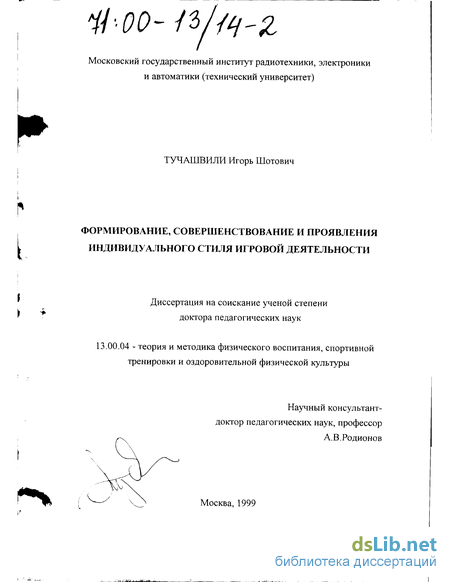 71:00-13/14-2

Московский государственный институт радиотехники, электроники и автоматики (технический университет)

ТУЧАШВИЛИ Игорь Шотович

ФОРМИРОВАНИЕ, СОВЕРШЕНСТВОВАНИЕ И ПРОЯВЛЕНИЯ ИНДИВИДУАЛЬНОГО СТИЛЯ ИГРОВОЙ ДЕЯТЕЛЬНОСТИ

Диссертация на соискание ученой степени доктора педагогических наук

13.00.04 - теория и методика физического воспитания, спортивной тренировки и оздоровительной физической культуры

Научный консультант-
доктор педагогических наук, профессор
А.В.Родионов

Москва, 1999

dsLib.net
библиотека диссертаций